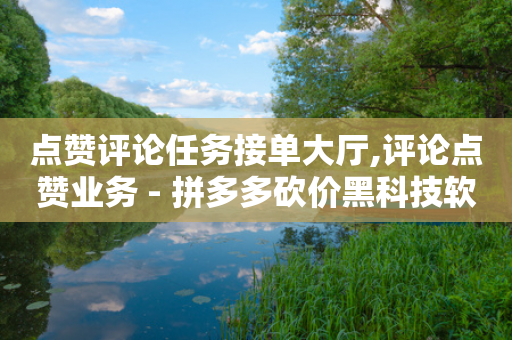 点赞评论任务接单大厅,评论点赞业务 - 拼多多砍价黑科技软